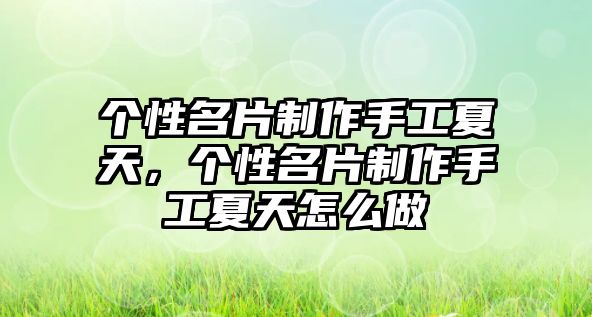 个性名片制作手工夏天，个性名片制作手工夏天怎么做